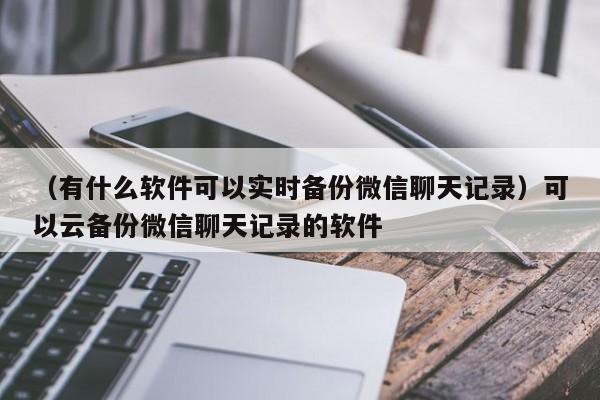 （有什么软件可以实时备份微信聊天记录）可以云备份微信聊天记录的软件